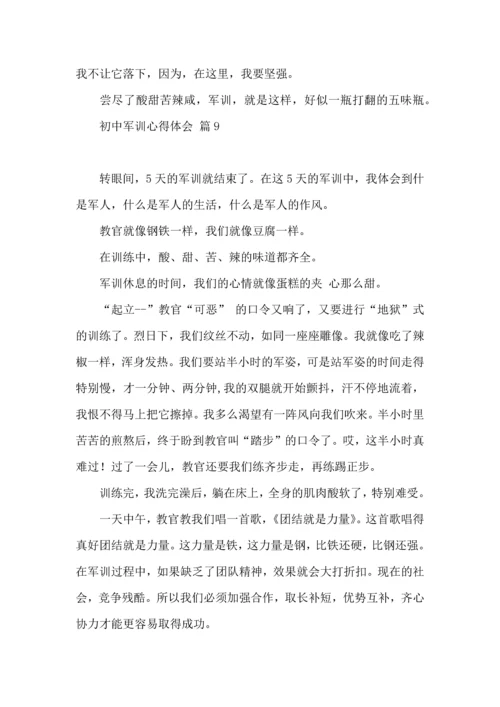 我不让它落下，因为，在这里，我要坚强。

尝尽了酸甜苦辣咸，军训，就是这样，好似一瓶打翻的五味瓶。

初中军训心得体会 篇9

转眼间，5天的军训就结束了。在这5天的军训中，我体会到什是军人，什么是军人的生活，什么是军人的作风。

教官就像钢铁一样，我们就像豆腐一样。

在训练中，酸、甜、苦、辣的味道都齐全。

军训休息的时间，我们的心情就像蛋糕的夹 心那么甜。

“起立--”教官“可恶” 的口令又响了，又要进行“地狱”式的训练了。烈日下，我们纹丝不动，如同一座座雕像。我就像吃了辣椒一样，浑身发热。我们要站半小时的军姿，可是站军姿的时间走得特别慢，才一分钟、两分钟，我的双腿就开始颤抖，汗不停地流着，我恨不得马上把它擦掉。我多么渴望有一阵风向我们吹来。半小时里苦苦的煎熬后，终于盼到教官叫“踏步”的口令了。哎，这半小时真难过！过了一会儿，教官还要我们练齐步走，再练踢正步。

训练完，我洗完澡后，躺在床上，全身的肌肉酸软了，特别难受。

一天中午，教官教我们唱一首歌，《团结就是力量》。这首歌唱得真好团结就是力量。这力量是铁，这力量是钢，比铁还硬，比钢还强。在军训过程中，如果缺乏了团队精神，效果就会大打折扣。现在的社会，竞争残酷。所以我们必须加强合作，取长补短，优势互补，齐心协力才能更容易取得成功。